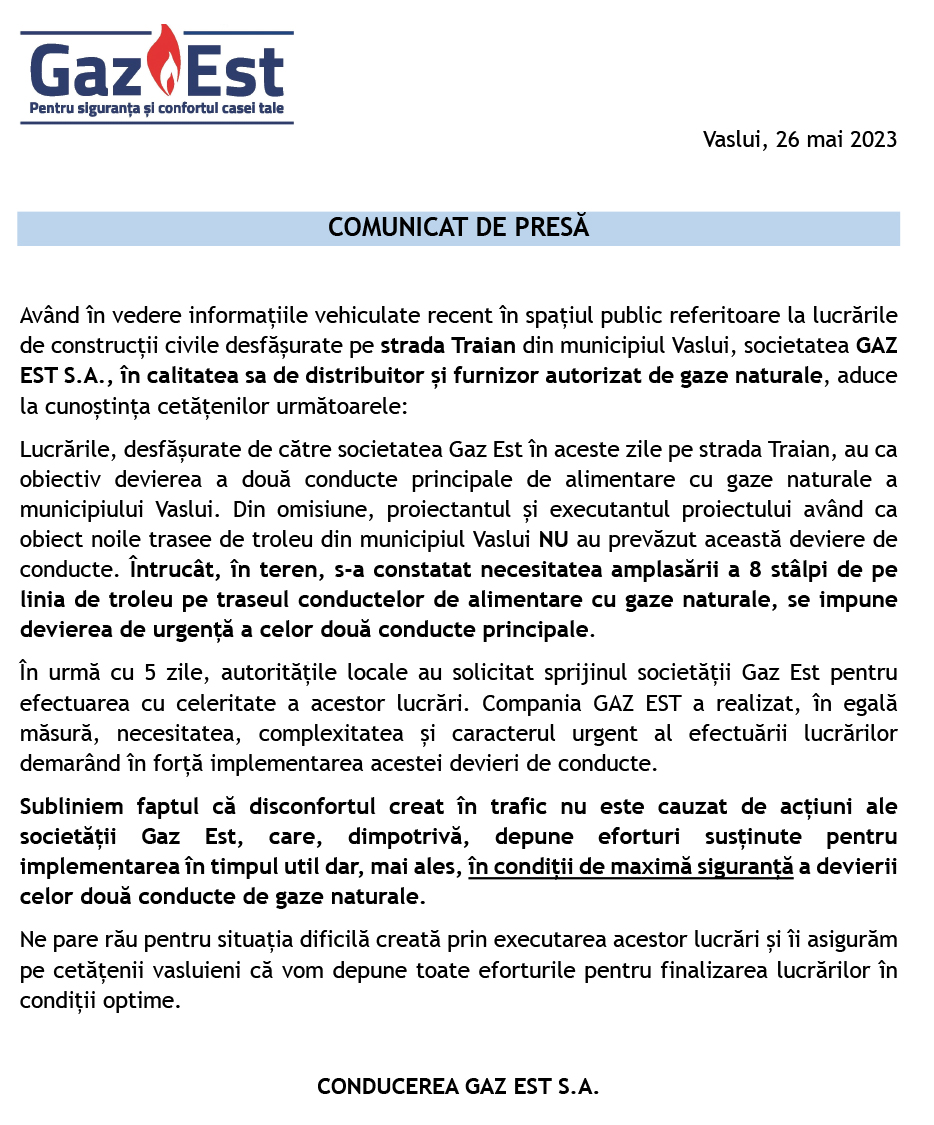 Gaz Est
Pentru siguranța și confortul casei tale

Vaslui, 26 mai 2023

COMUNICAT DE PRESĂ

Având în vedere informațiile vehiculate recent în spațiul public referitoare la lucrările de construcții civile desfășurate pe strada Traian din municipiul Vaslui, societatea GAZ EST S.A., în calitatea sa de distribuitor și furnizor autorizat de gaze naturale, aduce la cunoștința cetățenilor următoarele:

Lucrările, desfășurate de către societatea Gaz Est în aceste zile pe strada Traian, au ca obiectiv devierea a două conducte principale de alimentare cu gaze naturale a municipiului Vaslui. Din omisiune, proiectantul și executantul proiectului având ca obiect noile trasee de troleu din municipiul Vaslui NU au prevăzut această deviere de conducte. Întrucât, în teren, s-a constatat necesitatea amplasării a 8 stâlpi de pe linia de troleu pe traseul conductelor de alimentare cu gaze naturale, se impune devierea de urgență a celor două conducte principale.

În urmă cu 5 zile, autoritățile locale au solicitat sprijinul societății Gaz Est pentru efectuarea cu celeritate a acestor lucrări. Compania GAZ EST a realizat, în egală măsură, necesitatea, complexitatea și caracterul urgent al efectuării lucrărilor demarând în forță implementarea acestei devieri de conducte.

Subliniem faptul că disconfortul creat în trafic nu este cauzat de acțiuni ale societății Gaz Est, care, dimpotrivă, depune eforturi susținute pentru implementarea în timpul util dar, mai ales, în condiții de maximă siguranță a devierii celor două conducte de gaze naturale.

Ne pare rău pentru situația dificilă creată prin executarea acestor lucrări și îi asigurăm pe cetățenii vasluieni că vom depune toate eforturile pentru finalizarea lucrărilor în condiții optime.

CONDUCEREA GAZ EST S.A.